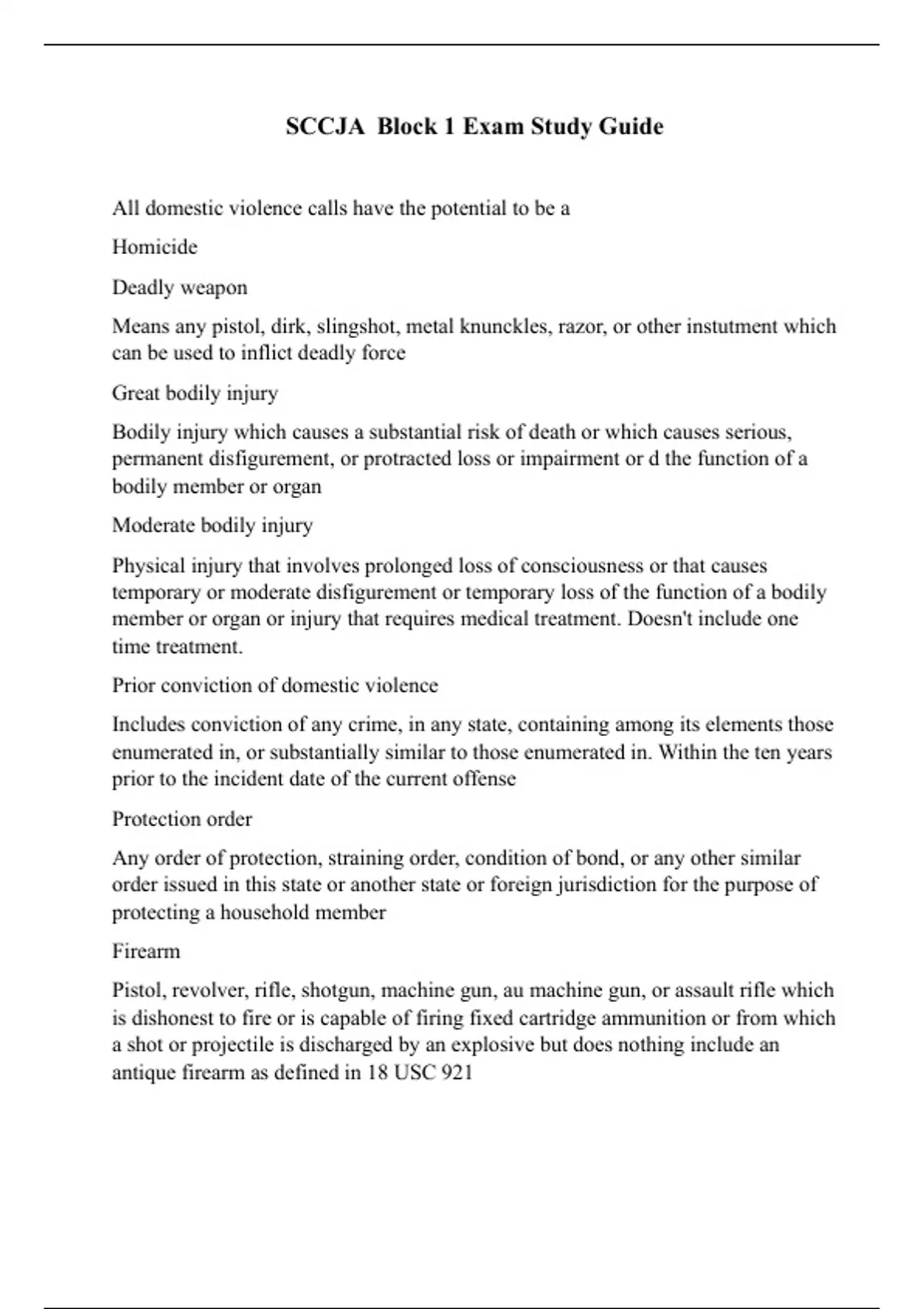 SCCJA Block 1 Exam Study Guide

All domestic violence calls have the potential to be a

Homicide

Deadly weapon

Means any pistol, dirk, slingshot, metal knunckles, razor, or other instutment which can be used to inflict deadly force

Great bodily injury

Bodily injury which causes a substantial risk of death or which causes serious, permanent disfigurement, or protracted loss or impairment or d the function of a bodily member or organ

Moderate bodily injury

Physical injury that involves prolonged loss of consciousness or that causes temporary or moderate disfigurement or temporary loss of the function of a bodily member or organ or injury that requires medical treatment. Doesn't include one time treatment.

Prior conviction of domestic violence

Includes conviction of any crime, in any state, containing among its elements those enumerated in, or substantially similar to those enumerated in. Within the ten years prior to the incident date of the current offense

Protection order

Any order of protection, straining order, condition of bond, or any other similar order issued in this state or another state or foreign jurisdiction for the purpose of protecting a household member

Firearm

Pistol, revolver, rifle, shotgun, machine gun, au machine gun, or assault rifle which is dishonest to fire or is capable of firing fixed cartridge ammunition or from which a shot or projectile is discharged by an explosive but does nothing include an antique firearm as defined in 18 USC 921